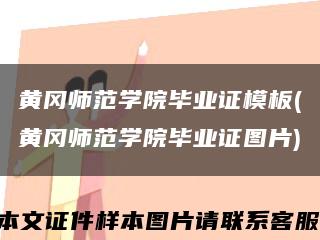 黄冈师范学院毕业证模板(黄冈师范学院毕业证图片)

本文证件样本图片请联系客服